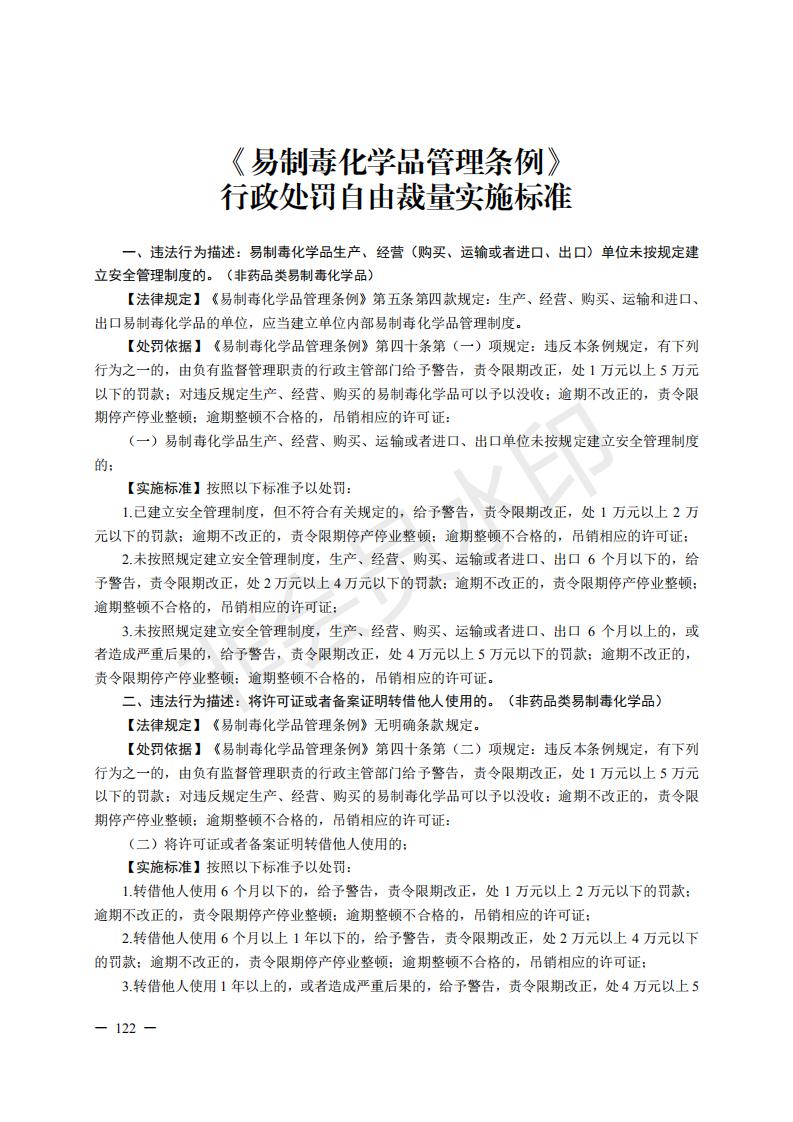 《易制毒化学品管理条例》
行政处罚自由裁量实施标准

一、违法行为描述：易制毒化学品生产、经营（购买、运输或者进口、出口）单位未按规定建立安全管理制度的。（非药品类易制毒化学品）

【法律规定】《易制毒化学品管理条例》第五条第四款规定：生产、经营、购买、运输和进口、出口易制毒化学品的单位，应当建立单位内部易制毒化学品管理制度。

【处罚依据】《易制毒化学品管理条例》第四十条第（一）项规定：违反本条例规定，有下列行为之一的，由负有监督管理职责的行政主管部门给予警告，责令限期改正，处 1 万元以上 5 万元以下的罚款；对违反规定生产、经营、购买的易制毒化学品可以予以没收；逾期不改正的，责令限期停产停业整顿；逾期整顿不合格的，吊销相应的许可证：

（一）易制毒化学品生产、经营、购买、运输或者进口、出口单位未按规定建立安全管理制度的；

【实施标准】按照以下标准予以处罚：

1.已建立安全管理制度，但不符合有关规定的，给予警告，责令限期改正，处 1 万元以上 2 万元以下的罚款；逾期不改正的，责令限期停产停业整顿；逾期整顿不合格的，吊销相应的许可证；

2.未按照规定建立安全管理制度，生产、经营、购买、运输或者进口、出口 6 个月以下的，给予警告，责令限期改正，处 2 万元以上 4 万元以下的罚款；逾期不改正的，责令限期停产停业整顿；逾期整顿不合格的，吊销相应的许可证；

3.未按照规定建立安全管理制度，生产、经营、购买、运输或者进口、出口 6 个月以上的，或者造成严重后果的，给予警告，责令限期改正，处 4 万元以上 5 万元以下的罚款；逾期不改正的，责令限期停产停业整顿；逾期整顿不合格的，吊销相应的许可证。

二、违法行为描述：将许可证或者备案证明转借他人使用的。（非药品类易制毒化学品）

【法律规定】《易制毒化学品管理条例》无明确条款规定。

【处罚依据】《易制毒化学品管理条例》第四十条第（二）项规定：违反本条例规定，有下列行为之一的，由负有监督管理职责的行政主管部门给予警告，责令限期改正，处 1 万元以上 5 万元以下的罚款；对违反规定生产、经营、购买的易制毒化学品可以予以没收；逾期不改正的，责令限期停产停业整顿；逾期整顿不合格的，吊销相应的许可证：

（二）将许可证或者备案证明转借他人使用的；

【实施标准】按照以下标准予以处罚：

1.转借他人使用 6 个月以下的，给予警告，责令限期改正，处 1 万元以上 2 万元以下的罚款；逾期不改正的，责令限期停产停业整顿；逾期整顿不合格的，吊销相应的许可证；

2.转借他人使用 6 个月以上 1 年以下的，给予警告，责令限期改正，处 2 万元以上 4 万元以下的罚款；逾期不改正的，责令限期停产停业整顿；逾期整顿不合格的，吊销相应的许可证；

3.转借他人使用 1 年以上的，或者造成严重后果的，给予警告，责令限期改正，处 4 万元以上 5

— 122 —